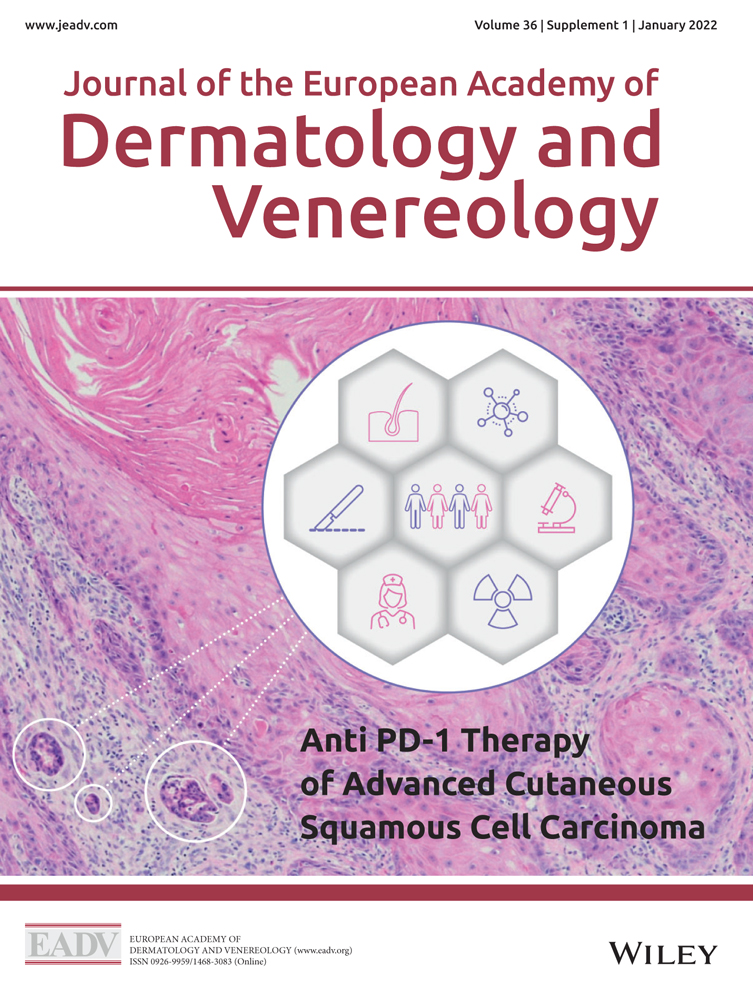 www.jeadv.com

Volume 36 | Supplement 1 | January 2022

Journal of the European Academy of Dermatology and Venereology

Anti PD-1 Therapy of Advanced Cutaneous Squamous Cell Carcinoma

EADV

EUROPEAN ACADEMY OF DERMATOLOGY AND VENEREOLOGY (www.eadv.org)
ISSN 0926-9959/1468-3083 (Online)

WILEY